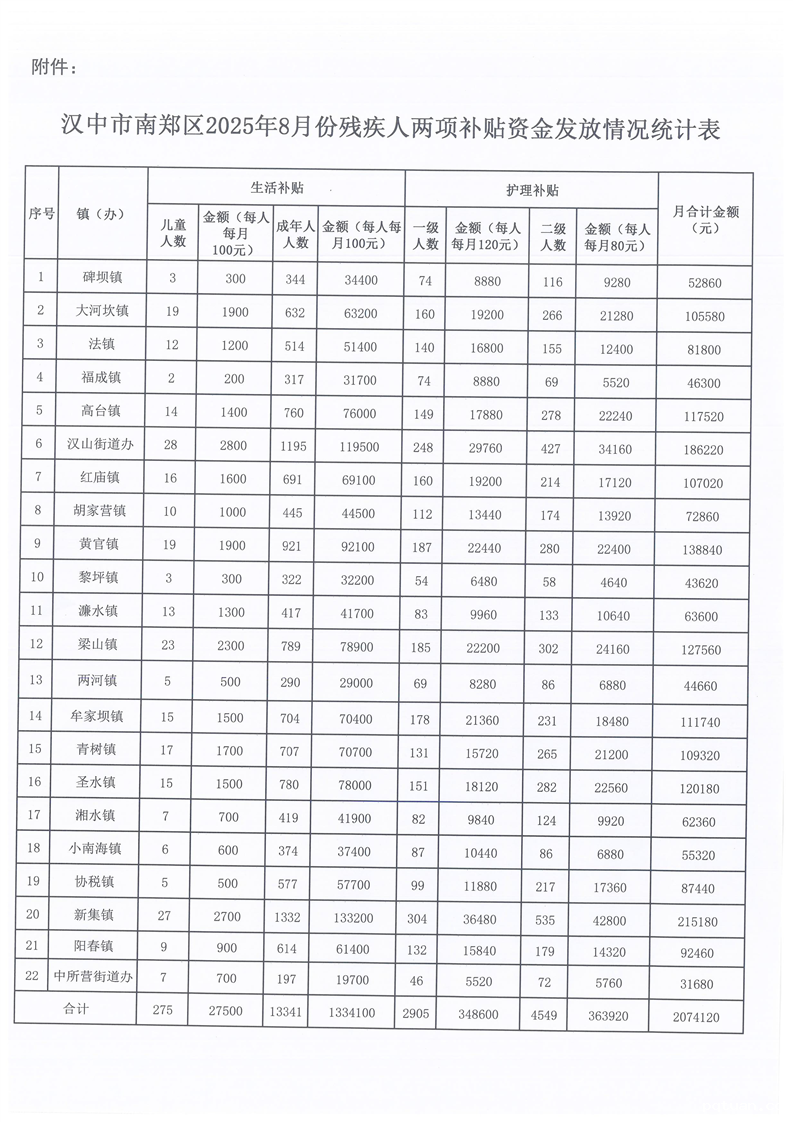 附件：

汉中市南郑区2025年8月份残疾人两项补贴资金发放情况统计表

| 序号 | 镇（办） | 生活补贴 | | | | 护理补贴 | | | | 月合计金额（元） |
|---|---|---|---|---|---|---|---|---|---|---|
| | | 儿童人数 | 金额（每人每月100元） | 成年人人数 | 金额（每人每月100元） | 一级人数 | 金额（每人每月120元） | 二级人数 | 金额（每人每月80元） | |
| 1 | 碑坝镇 | 3 | 300 | 344 | 34400 | 74 | 8880 | 116 | 9280 | 52860 |
| 2 | 大河坎镇 | 19 | 1900 | 632 | 63200 | 160 | 19200 | 266 | 21280 | 105580 |
| 3 | 法镇 | 12 | 1200 | 514 | 51400 | 140 | 16800 | 155 | 12400 | 81800 |
| 4 | 福成镇 | 2 | 200 | 317 | 31700 | 74 | 8880 | 69 | 5520 | 46300 |
| 5 | 高台镇 | 14 | 1400 | 760 | 76000 | 149 | 17880 | 278 | 22240 | 117520 |
| 6 | 汉山街道办 | 28 | 2800 | 1195 | 119500 | 248 | 29760 | 427 | 34160 | 186220 |
| 7 | 红庙镇 | 16 | 1600 | 691 | 69100 | 160 | 19200 | 214 | 17120 | 107020 |
| 8 | 胡家营镇 | 10 | 1000 | 445 | 44500 | 112 | 13440 | 174 | 13920 | 72860 |
| 9 | 黄官镇 | 19 | 1900 | 921 | 92100 | 187 | 22440 | 280 | 22400 | 138840 |
| 10 | 黎坪镇 | 3 | 300 | 322 | 32200 | 54 | 6480 | 58 | 4640 | 43620 |
| 11 | 濂水镇 | 13 | 1300 | 417 | 41700 | 83 | 9960 | 133 | 10640 | 63600 |
| 12 | 梁山镇 | 23 | 2300 | 789 | 78900 | 185 | 22200 | 302 | 24160 | 127560 |
| 13 | 两河镇 | 5 | 500 | 290 | 29000 | 69 | 8280 | 86 | 6880 | 44660 |
| 14 | 牟家坝镇 | 15 | 1500 | 704 | 70400 | 178 | 21360 | 231 | 18480 | 111740 |
| 15 | 青树镇 | 17 | 1700 | 707 | 70700 | 131 | 15720 | 265 | 21200 | 109320 |
| 16 | 圣水镇 | 15 | 1500 | 780 | 78000 | 151 | 18120 | 282 | 22560 | 120180 |
| 17 | 湘水镇 | 7 | 700 | 419 | 41900 | 82 | 9840 | 124 | 9920 | 62360 |
| 18 | 小南海镇 | 6 | 600 | 374 | 37400 | 87 | 10440 | 86 | 6880 | 55320 |
| 19 | 协税镇 | 5 | 500 | 577 | 57700 | 99 | 11880 | 217 | 17360 | 87440 |
| 20 | 新集镇 | 27 | 2700 | 1332 | 133200 | 304 | 36480 | 535 | 42800 | 215180 |
| 21 | 阳春镇 | 9 | 900 | 614 | 61400 | 132 | 15840 | 179 | 14320 | 92460 |
| 22 | 中所营街道办 | 7 | 700 | 197 | 19700 | 46 | 5520 | 72 | 5760 | 31680 |
| 合计 | | 275 | 27500 | 13341 | 1334100 | 2905 | 348600 | 4549 | 363920 | 2074120 |